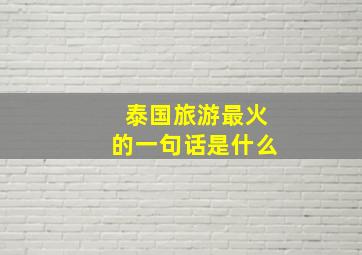 泰国旅游最火
的一句话是什么